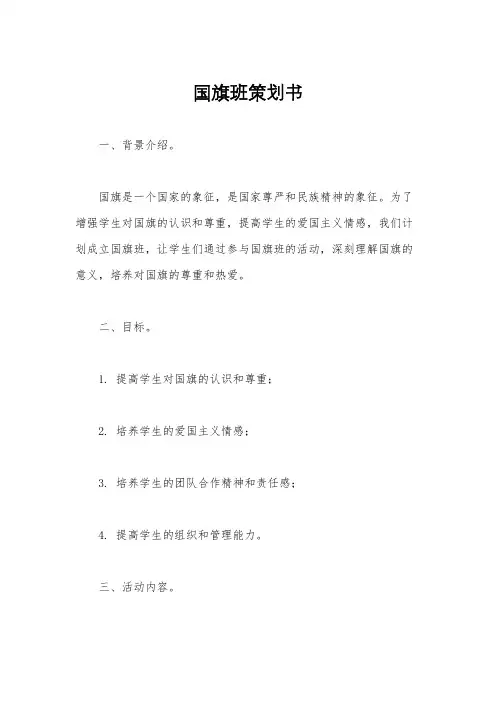 国旗班策划书

一、背景介绍。

国旗是一个国家的象征，是国家尊严和民族精神的象征。为了增强学生对国旗的认识和尊重，提高学生的爱国主义情感，我们计划成立国旗班，让学生们通过参与国旗班的活动，深刻理解国旗的意义，培养对国旗的尊重和热爱。

二、目标。

1. 提高学生对国旗的认识和尊重；

2. 培养学生的爱国主义情感；

3. 培养学生的团队合作精神和责任感；

4. 提高学生的组织和管理能力。

三、活动内容。